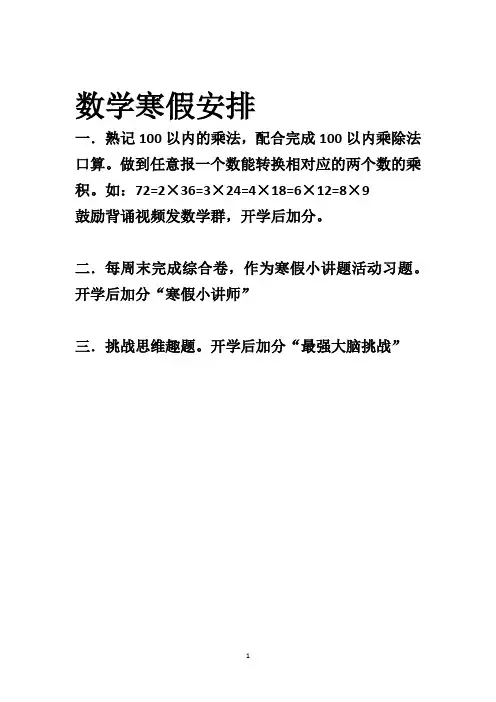 数学寒假安排

一．熟记 100 以内的乘法，配合完成 100 以内乘除法口算。做到任意报一个数能转换相对应的两个数的乘积。如：$72=2\times36=3\times24=4\times18=6\times12=8\times9$
鼓励背诵视频发数学群，开学后加分。

二．每周末完成综合卷，作为寒假小讲题活动习题。开学后加分“寒假小讲师”

三．挑战思维趣题。开学后加分“最强大脑挑战”

1